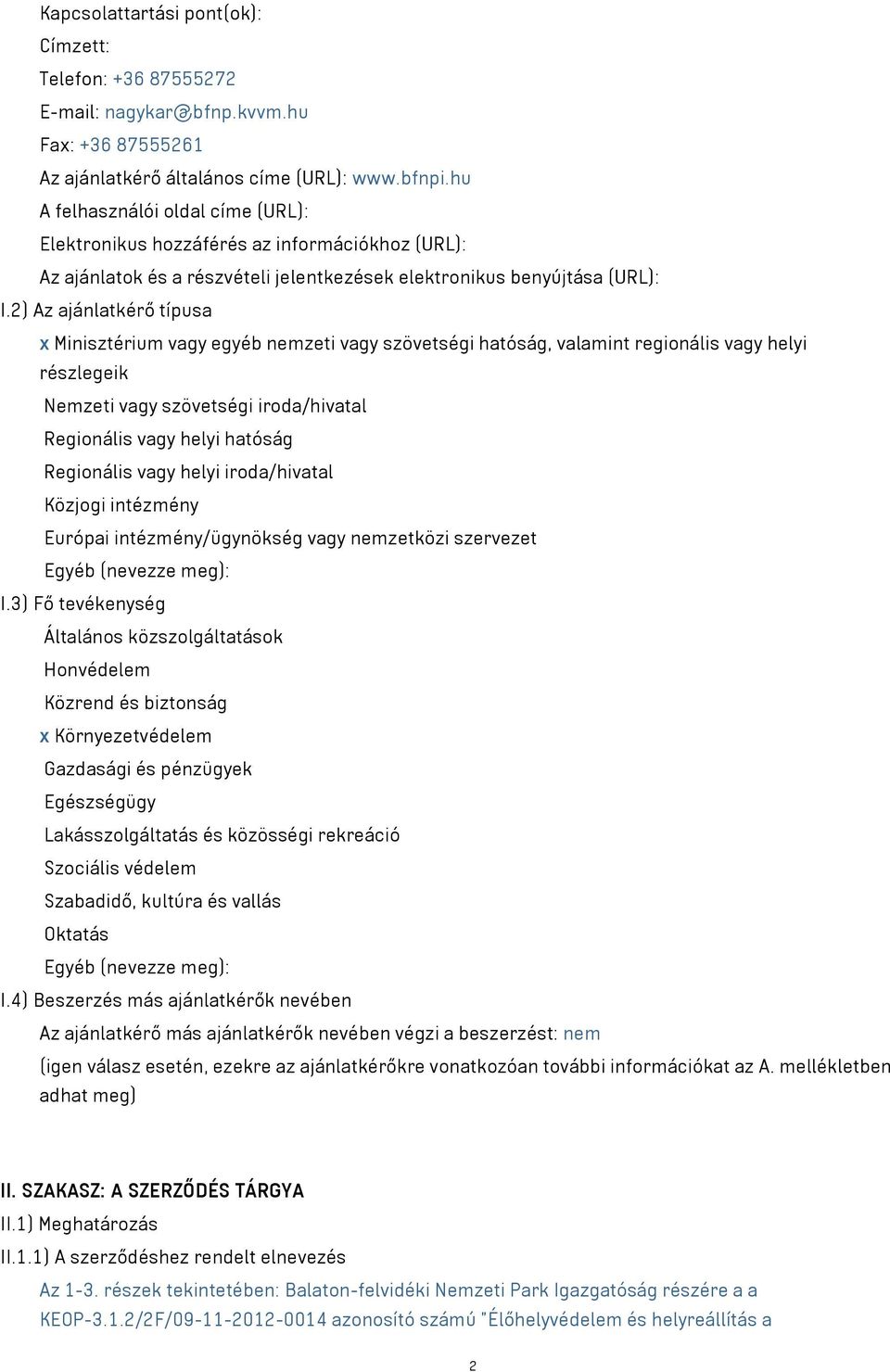 Kapcsolattartási pont(ok):
Címzett:
Telefon: +36 87555272
E-mail: nagykar@bfnp.kvvm.hu
Fax: +36 87555261
Az ajánlatkérő általános címe (URL): www.bfnpi.hu
A felhasználói oldal címe (URL):
Elektronikus hozzáférés az információkhoz (URL):
Az ajánlatok és a részvételi jelentkezések elektronikus benyújtása (URL):
I.2) Az ajánlatkérő típusa
x Minisztérium vagy egyéb nemzeti vagy szövetségi hatóság, valamint regionális vagy helyi részlegeik
Nemzeti vagy szövetségi iroda/hivatal
Regionális vagy helyi hatóság
Regionális vagy helyi iroda/hivatal
Közjogi intézmény
Európai intézmény/ügynökség vagy nemzetközi szervezet
Egyéb (nevezze meg):
I.3) Fő tevékenység
Általános közszolgáltatások
Honvédelem
Közrend és biztonság
x Környezetvédelem
Gazdasági és pénzügyek
Egészségügy
Lakásszolgáltatás és közösségi rekreáció
Szociális védelem
Szabadidő, kultúra és vallás
Oktatás
Egyéb (nevezze meg):
I.4) Beszerzés más ajánlatkérők nevében
Az ajánlatkérő más ajánlatkérők nevében végzi a beszerzést: nem
(igen válasz esetén, ezekre az ajánlatkérőkre vonatkozóan további információkat az A. mellékletben adhat meg)

II. SZAKASZ: A SZERZŐDÉS TÁRGYA
II.1) Meghatározás
II.1.1) A szerződéshez rendelt elnevezés
Az 1-3. részek tekintetében: Balaton-felvidéki Nemzeti Park Igazgatóság részére a a KEOP-3.1.2/2F/09-11-2012-0014 azonosító számú "Élőhelyvédelem és helyreállítás a
2